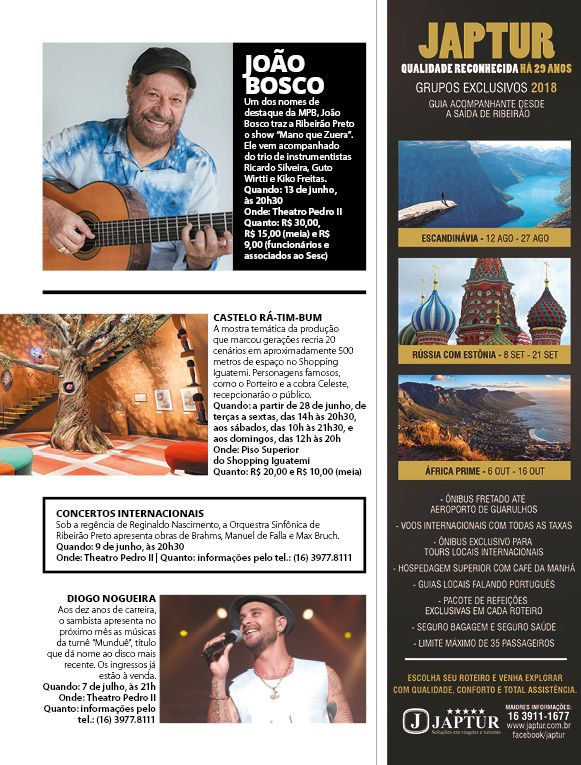 JOÃO BOSCO
Um dos nomes de destaque da MPB, João Bosco traz a Ribeirão Preto o show "Mano que Zuera". Ele vem acompanhado do trio de instrumentistas Ricardo Silveira, Guto Wirtti e Kiko Freitas.
Quando: 13 de junho, às 20h30
Onde: Theatro Pedro II
Quanto: R$ 30,00, R$ 15,00 (meia) e R$ 9,00 (funcionários e associados ao Sesc)

CASTELO RÁ-TIM-BUM
A mostra temática da produção que marcou gerações recria 20 cenários em aproximadamente 500 metros de espaço no Shopping Iguatemi. Personagens famosos, como o Porteiro e a cobra Celeste, recepcionarão o público.
Quando: a partir de 28 de junho, de terças a sextas, das 14h às 20h30, aos sábados, das 10h às 21h30, e aos domingos, das 12h às 20h
Onde: Piso Superior do Shopping Iguatemi
Quanto: R$ 20,00 e R$ 10,00 (meia)

CONCERTOS INTERNACIONAIS
Sob a regência de Reginaldo Nascimento, a Orquestra Sinfônica de Ribeirão Preto apresenta obras de Brahms, Manuel de Falla e Max Bruch.
Quando: 9 de junho, às 20h30
Onde: Theatro Pedro II | Quanto: informações pelo tel.: (16) 3977.8111

DIOGO NOGUEIRA
Aos dez anos de carreira, o sambista apresenta no próximo mês as músicas da turnê "Munduê", título que dá nome ao disco mais recente. Os ingressos já estão à venda.
Quando: 7 de julho, às 21h
Onde: Theatro Pedro II
Quanto: informações pelo tel.: (16) 3977.8111

JAPTUR
QUALIDADE RECONHECIDA HÁ 29 ANOS
GRUPOS EXCLUSIVOS 2018
GUIA ACOMPANHANTE DESDE A SAÍDA DE RIBEIRÃO

ESCANDINÁVIA - 12 AGO - 27 AGO
RÚSSIA COM ESTÔNIA - 8 SET - 21 SET
ÁFRICA PRIME - 6 OUT - 16 OUT

- ÔNIBUS FRETADO ATÉ AEROPORTO DE GUARULHOS
- VOOS INTERNACIONAIS COM TODAS AS TAXAS
- ÔNIBUS EXCLUSIVO PARA TOURS LOCAIS INTERNACIONAIS
- HOSPEDAGEM SUPERIOR COM CAFÉ DA MANHÃ
- GUIAS LOCAIS FALANDO PORTUGUÊS
- PACOTE DE REFEIÇÕES EXCLUSIVAS EM CADA ROTEIRO
- SEGURO BAGAGEM E SEGURO SAÚDE
- LIMITE MÁXIMO DE 35 PASSAGEIROS

ESCOLHA SEU ROTEIRO E VENHA EXPLORAR COM QUALIDADE, CONFORTO E TOTAL ASSISTÊNCIA.

J JAPTUR
Soluções em viagens e turismo
MAIORES INFORMAÇÕES:
16 3911-1677
www.japtur.com.br
facebook/japtur